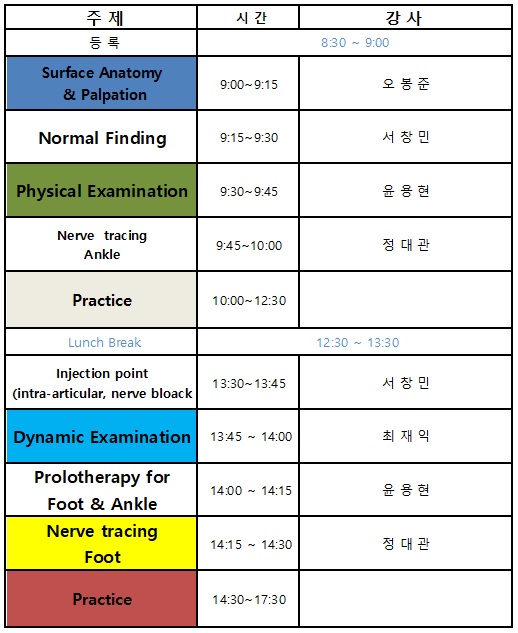 | 주 제 | 시 간 | 강 사 |
|---|---|---|
| 등 록 | 8:30 ~ 9:00 | |
| Surface Anatomy & Palpation | 9:00~9:15 | 오 봉 준 |
| Normal Finding | 9:15~9:30 | 서 창 민 |
| Physical Examination | 9:30~9:45 | 윤 용 현 |
| Nerve tracing Ankle | 9:45~10:00 | 정 대 관 |
| Practice | 10:00~12:30 | |
| Lunch Break | 12:30 ~ 13:30 | |
| Injection point (intra-articular, nerve bloack | 13:30~13:45 | 서 창 민 |
| Dynamic Examination | 13:45 ~ 14:00 | 최 재 익 |
| Prolotherapy for Foot & Ankle | 14:00 ~ 14:15 | 윤 용 현 |
| Nerve tracing Foot | 14:15 ~ 14:30 | 정 대 관 |
| Practice | 14:30~17:30 | |